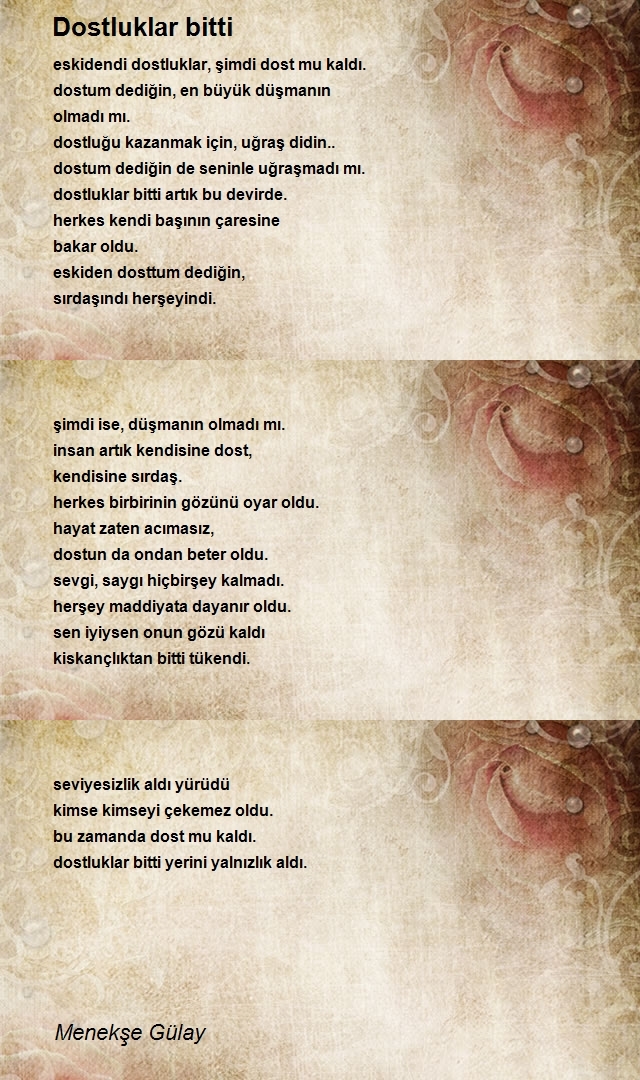 Dostluklar bitti

eskidendi dostluklar, şimdi dost mu kaldı.
dostum dediğin, en büyük düşmanın
olmadı mı.
dostluğu kazanmak için, uğraş didin..
dostum dediğin de seninle uğraşmadı mı.
dostluklar bitti artık bu devirde.
herkes kendi başının çaresine
bakar oldu.
eskiden dosttum dediğin,
sırdaşındı herşeyindi.

şimdi ise, düşmanın olmadı mı.
insan artık kendisine dost,
kendisine sırdaş.
herkes birbirinin gözünü oyar oldu.
hayat zaten acımasız,
dostun da ondan beter oldu.
sevgi, saygı hiçbirşey kalmadı.
herşey maddiyata dayanır oldu.
sen iyiysen onun gözü kaldı
kiskançlıktan bitti tükendi.

seviyesizlik aldı yürüdü
kimse kimseyi çekemez oldu.
bu zamanda dost mu kaldı.
dostluklar bitti yerini yalnızlık aldı.

Menekşe Gülay